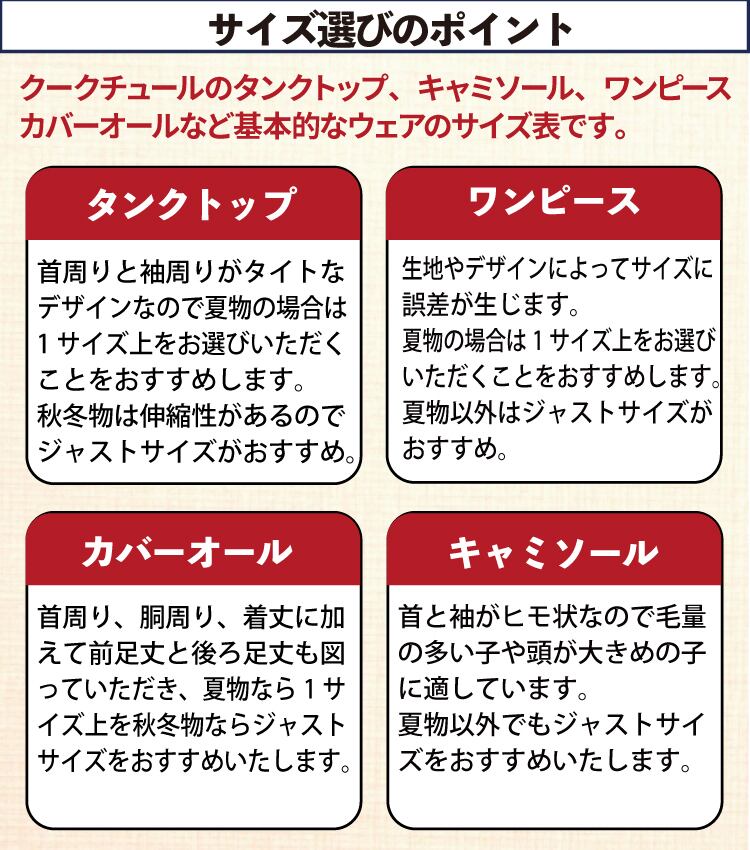 サイズ選びのポイント

クークチュールのタンクトップ、キャミソール、ワンピースカバーオールなど基本的なウェアのサイズ表です。

タンクトップ

首周りと袖周りがタイトなデザインなので夏物の場合は1サイズ上をお選びいただくことをおすすめします。
秋冬物は伸縮性があるのでジャストサイズがおすすめ。

ワンピース

生地やデザインによってサイズに誤差が生じます。
夏物の場合は1サイズ上をお選びいただくことをおすすめします。
夏物以外はジャストサイズがおすすめ。

カバーオール

首周り、胴周り、着丈に加えて前足丈と後ろ足丈も図っていただき、夏物なら1サイズ上を秋冬物ならジャストサイズをおすすめいたします。

キャミソール

首と袖がヒモ状なので毛量の多い子や頭が大きめの子に適しています。
夏物以外でもジャストサイズをおすすめいたします。